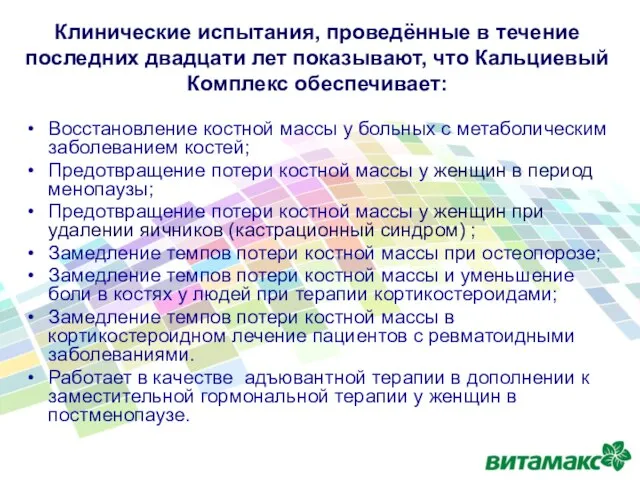 Клинические испытания, проведённые в течение последних двадцати лет показывают, что Кальциевый Комплекс обеспечивает:

• Восстановление костной массы у больных с метаболическим заболеванием костей;
• Предотвращение потери костной массы у женщин в период менопаузы;
• Предотвращение потери костной массы у женщин при удалении яичников (кастрационный синдром) ;
• Замедление темпов потери костной массы при остеопорозе;
• Замедление темпов потери костной массы и уменьшение боли в костях у людей при терапии кортикостероидами;
• Замедление темпов потери костной массы в кортикостероидном лечение пациентов с ревматоидными заболеваниями.
• Работает в качестве адъювантной терапии в дополнении к заместительной гормональной терапии у женщин в постменопаузе.

витамакс